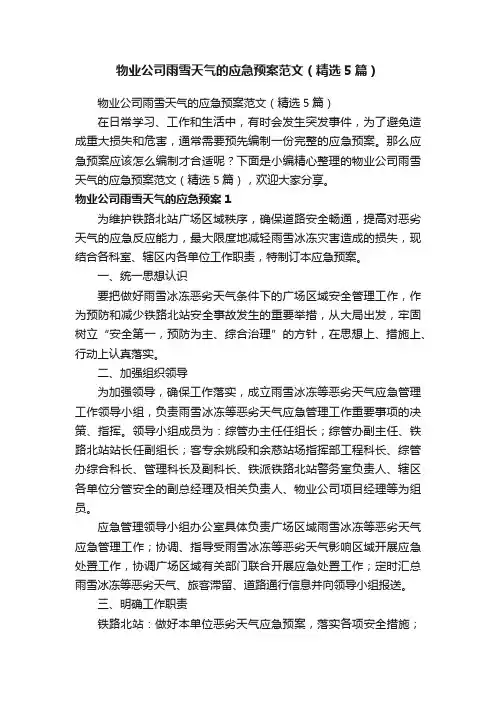 物业公司雨雪天气的应急预案范文（精选5篇）

物业公司雨雪天气的应急预案范文（精选5篇）

在日常学习、工作和生活中，有时会发生突发事件，为了避免造成重大损失和危害，通常需要预先编制一份完整的应急预案。那么应急预案应该怎么编制才合适呢？下面是小编精心整理的物业公司雨雪天气的应急预案范文（精选5篇），欢迎大家分享。

物业公司雨雪天气的应急预案1

为维护铁路北站广场区域秩序，确保道路安全畅通，提高对恶劣天气的应急反应能力，最大限度地减轻雨雪冰冻灾害造成的损失，现结合各科室、辖区内各单位工作职责，特制订本应急预案。

一、统一思想认识

要把做好雨雪冰冻恶劣天气条件下的广场区域安全管理工作，作为预防和减少铁路北站安全事故发生的重要举措，从大局出发，牢固树立“安全第一，预防为主、综合治理”的方针，在思想上、措施上、行动上认真落实。

二、加强组织领导

为加强领导，确保工作落实，成立雨雪冰冻等恶劣天气应急管理工作领导小组，负责雨雪冰冻等恶劣天气应急管理工作重要事项的决策、指挥。领导小组成员为：综管办主任任组长；综管办副主任、铁路北站站长任副组长；客专余姚段和余慈站场指挥部工程科长、综管办综合科长、管理科长及副科长、铁派铁路北站警务室负责人、辖区各单位分管安全的副总经理及相关负责人、物业公司项目经理等为组员。

应急管理领导小组办公室具体负责广场区域雨雪冰冻等恶劣天气应急管理工作；协调、指导受雨雪冰冻等恶劣天气影响区域开展应急处置工作，协调广场区域有关部门联合开展应急处置工作；定时汇总雨雪冰冻等恶劣天气、旅客滞留、道路通行信息并向领导小组报送。

三、明确工作职责

铁路北站：做好本单位恶劣天气应急预案，落实各项安全措施；